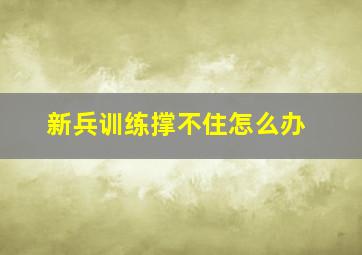 新兵训练撑不住怎么办